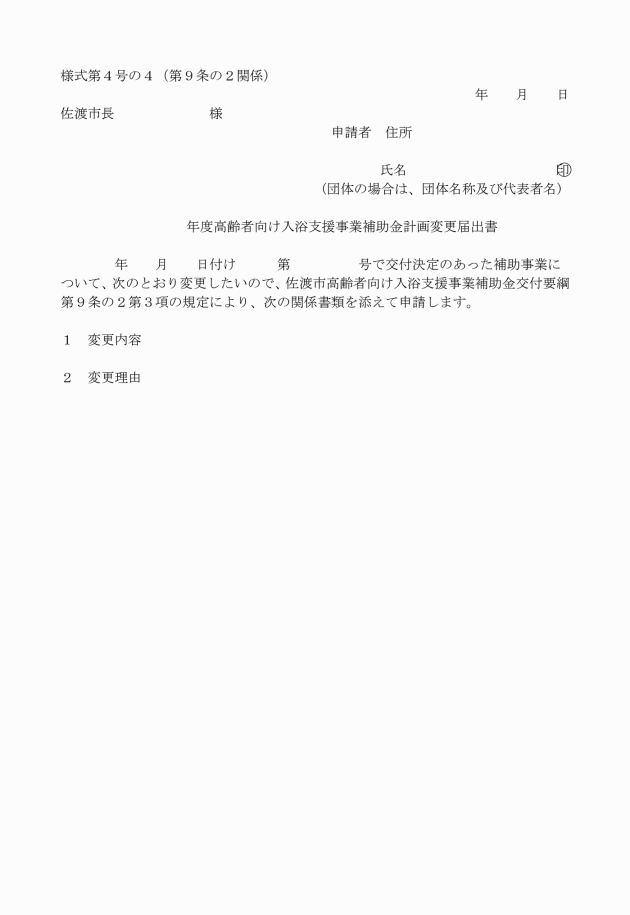 様式第４号の４（第９条の２関係）

年　月　日

佐渡市長　　　　様

申請者　住所

氏名　　　　　　　㊞

（団体の場合は、団体名称及び代表者名）

年度高齢者向け入浴支援事業補助金計画変更届出書

年　月　日付け　第　　号で交付決定のあった補助事業について、次のとおり変更したいので、佐渡市高齢者向け入浴支援事業補助金交付要綱第９条の２第３項の規定により、次の関係書類を添えて申請します。

１　変更内容

２　変更理由